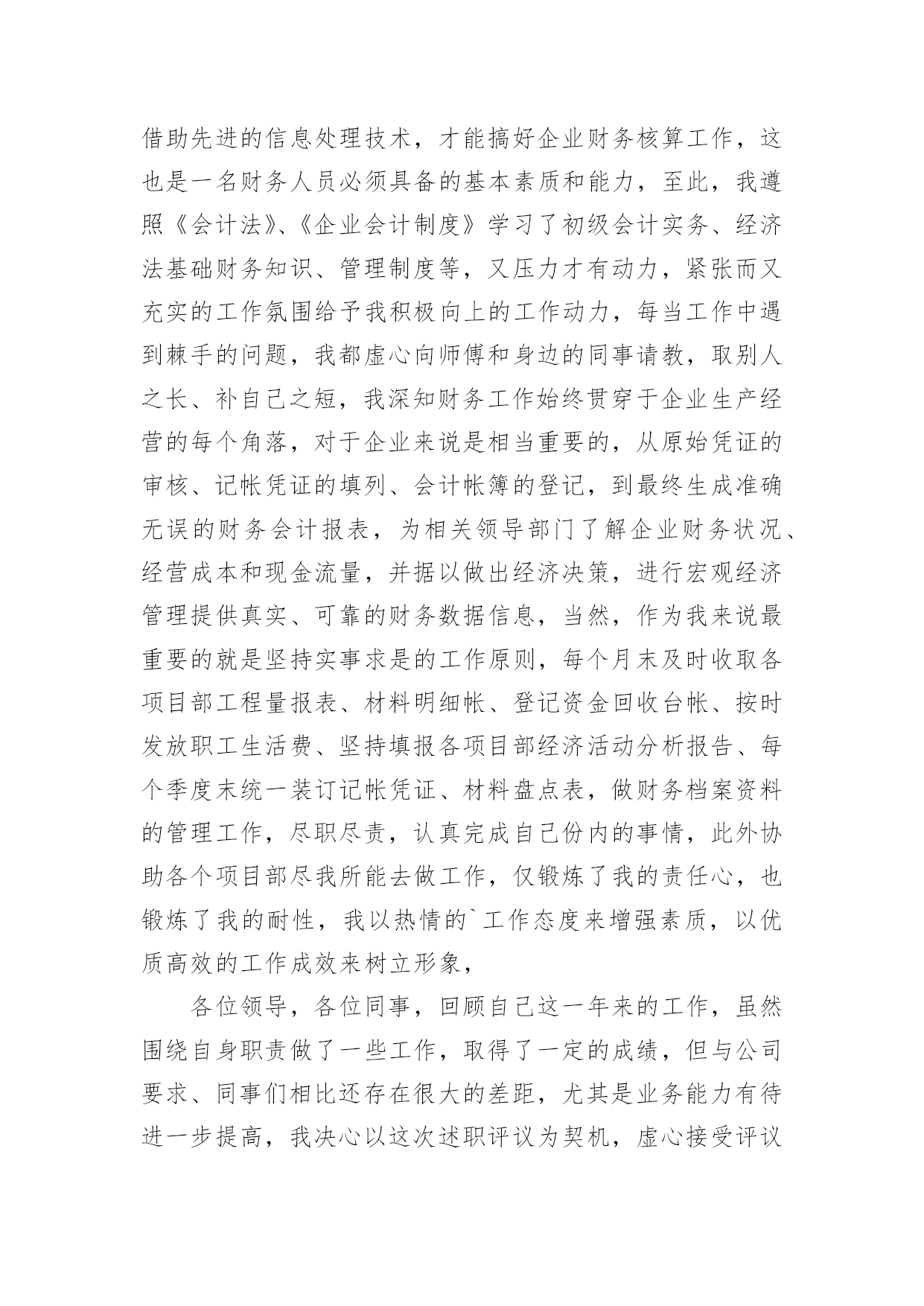 借助先进的信息处理技术，才能搞好企业财务核算工作，这也是一名财务人员必须具备的基本素质和能力，至此，我遵照《会计法》、《企业会计制度》学习了初级会计实务、经济法基础财务知识、管理制度等，又压力才有动力，紧张而又充实的工作氛围给予我积极向上的工作动力，每当工作中遇到棘手的问题，我都虚心向师傅和身边的同事请教，取别人之长、补自己之短，我深知财务工作始终贯穿于企业生产经营的每个角落，对于企业来说是相当重要的，从原始凭证的审核、记帐凭证的填列、会计帐簿的登记，到最终生成准确无误的财务会计报表，为相关领导部门了解企业财务状况、经营成本和现金流量，并据以做出经济决策，进行宏观经济管理提供真实、可靠的财务数据信息，当然，作为我来说最重要的就是坚持实事求是的工作原则，每个月末及时收取各项目部工程量报表、材料明细帐、登记资金回收台帐、按时发放职工生活费、坚持填报各项目部经济活动分析报告、每个季度末统一装订记帐凭证、材料盘点表，做财务档案资料的管理工作，尽职尽责，认真完成自己份内的事情，此外协助各个项目部尽我所能去做工作，仅锻炼了我的责任心，也锻炼了我的耐性，我以热情的`工作态度来增强素质，以优质高效的工作成效来树立形象，

各位领导，各位同事，回顾自己这一年来的工作，虽然围绕自身职责做了一些工作，取得了一定的成绩，但与公司要求、同事们相比还存在很大的差距，尤其是业务能力有待进一步提高，我决心以这次述职评议为契机，虚心接受评议